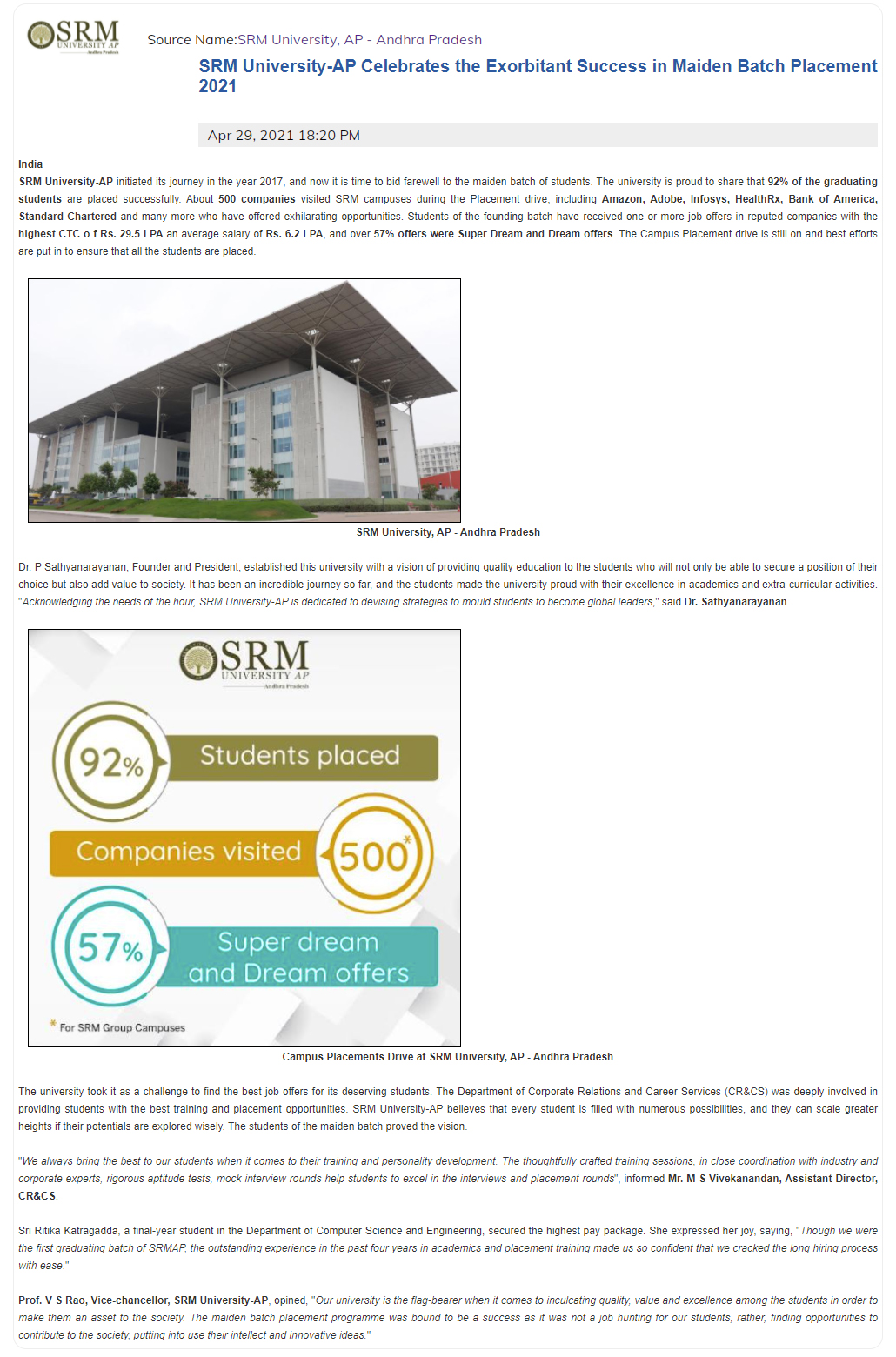 SRM UNIVERSITY AP Andhra Pradesh

Source Name:SRM University, AP - Andhra Pradesh

SRM University-AP Celebrates the Exorbitant Success in Maiden Batch Placement 2021

Apr 29, 2021 18:20 PM

India
SRM University-AP initiated its journey in the year 2017, and now it is time to bid farewell to the maiden batch of students. The university is proud to share that 92% of the graduating students are placed successfully. About 500 companies visited SRM campuses during the Placement drive, including Amazon, Adobe, Infosys, HealthRx, Bank of America, Standard Chartered and many more who have offered exhilarating opportunities. Students of the founding batch have received one or more job offers in reputed companies with the highest CTC o f Rs. 29.5 LPA an average salary of Rs. 6.2 LPA, and over 57% offers were Super Dream and Dream offers. The Campus Placement drive is still on and best efforts are put in to ensure that all the students are placed.

SRM University, AP - Andhra Pradesh

Dr. P Sathyanarayanan, Founder and President, established this university with a vision of providing quality education to the students who will not only be able to secure a position of their choice but also add value to society. It has been an incredible journey so far, and the students made the university proud with their excellence in academics and extra-curricular activities. "Acknowledging the needs of the hour, SRM University-AP is dedicated to devising strategies to mould students to become global leaders," said Dr. Sathyanarayanan.

SRM UNIVERSITY AP Andhra Pradesh

92% Students placed

Companies visited 500*

57% Super dream and Dream offers

* For SRM Group Campuses

Campus Placements Drive at SRM University, AP - Andhra Pradesh

The university took it as a challenge to find the best job offers for its deserving students. The Department of Corporate Relations and Career Services (CR&CS) was deeply involved in providing students with the best training and placement opportunities. SRM University-AP believes that every student is filled with numerous possibilities, and they can scale greater heights if their potentials are explored wisely. The students of the maiden batch proved the vision.

"We always bring the best to our students when it comes to their training and personality development. The thoughtfully crafted training sessions, in close coordination with industry and corporate experts, rigorous aptitude tests, mock interview rounds help students to excel in the interviews and placement rounds", informed Mr. M S Vivekanandan, Assistant Director, CR&CS.

Sri Ritika Katragadda, a final-year student in the Department of Computer Science and Engineering, secured the highest pay package. She expressed her joy, saying, "Though we were the first graduating batch of SRMAP, the outstanding experience in the past four years in academics and placement training made us so confident that we cracked the long hiring process with ease."

Prof. V S Rao, Vice-chancellor, SRM University-AP, opined, "Our university is the flag-bearer when it comes to inculcating quality, value and excellence among the students in order to make them an asset to the society. The maiden batch placement programme was bound to be a success as it was not a job hunting for our students, rather, finding opportunities to contribute to the society, putting into use their intellect and innovative ideas."